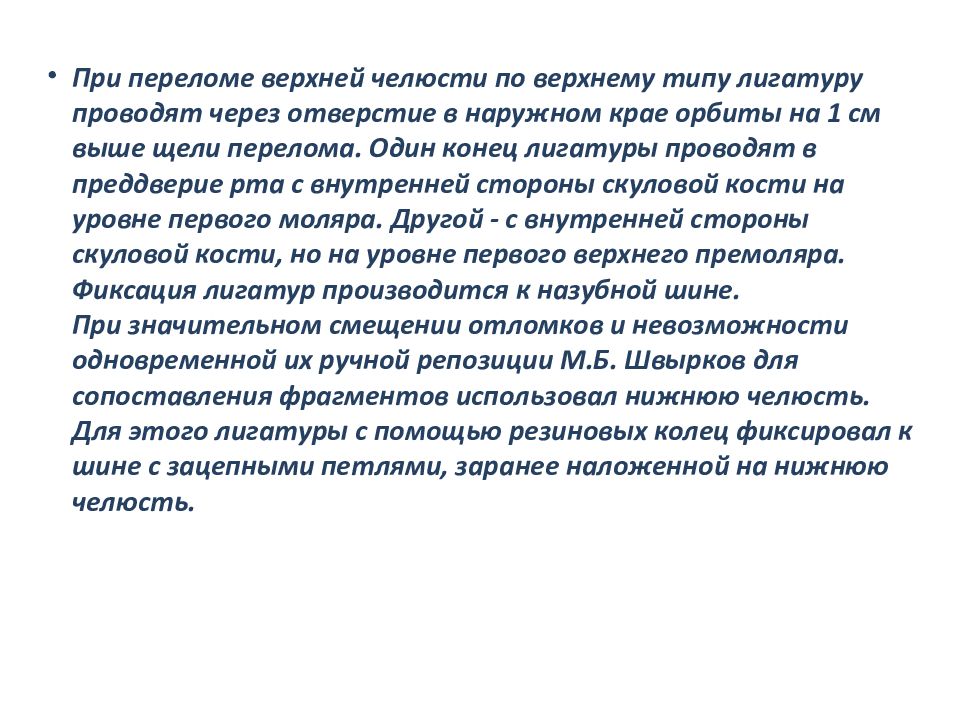 • При переломе верхней челюсти по верхнему типу лигатуру проводят через отверстие в наружном крае орбиты на 1 см выше щели перелома. Один конец лигатуры проводят в преддверие рта с внутренней стороны скуловой кости на уровне первого моляра. Другой - с внутренней стороны скуловой кости, но на уровне первого верхнего премоляра. Фиксация лигатур производится к назубной шине.
При значительном смещении отломков и невозможности одновременной их ручной репозиции М.Б. Швырков для сопоставления фрагментов использовал нижнюю челюсть. Для этого лигатуры с помощью резиновых колец фиксировал к шине с зацепными петлями, заранее наложенной на нижнюю челюсть.